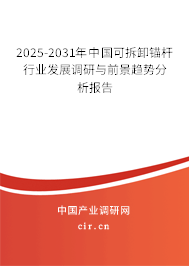 2025-2031年中国可拆卸锚杆行业发展调研与前景趋势分析报告

中国产业调研网

cir.cn